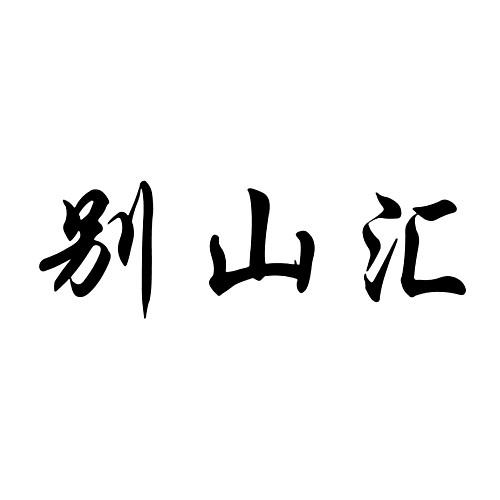 别山汇